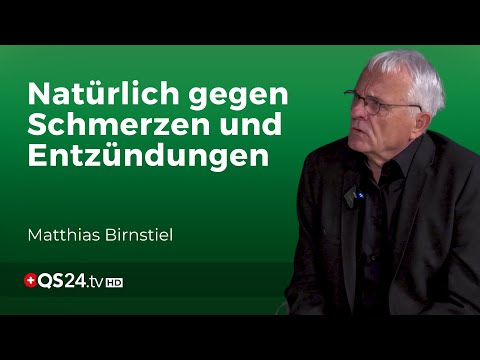 Natürlich gegen Schmerzen und Entzündungen

Matthias Birnstiel

QS24.tv HD